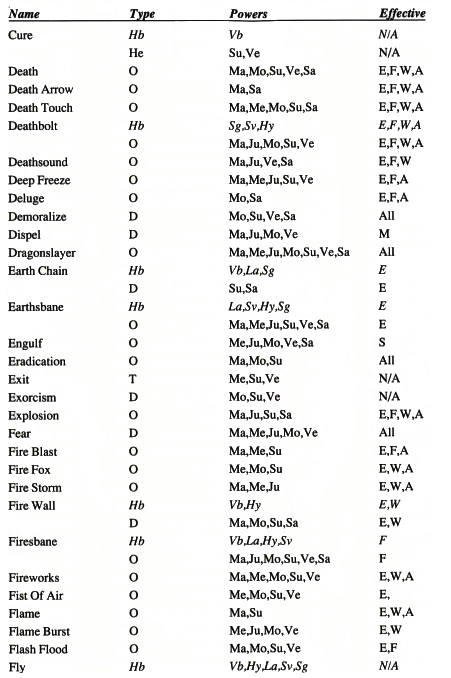 | Name | Type | Powers | Effective |
|---|---|---|---|
| Cure | Hb | Vb | N/A |
| | He | Su,Ve | N/A |
| Death | O | Ma,Mo,Su,Ve,Sa | E,F,W,A |
| Death Arrow | O | Ma,Sa | E,F,W,A |
| Death Touch | O | Ma,Me,Mo,Su,Sa | E,F,W,A |
| Deathbolt | Hb | Sg,Sv,Hy | E,F,W,A |
| | O | Ma,Ju,Mo,Su,Ve | E,F,W,A |
| Deathsound | O | Ma,Ju,Ve,Sa | E,F,W |
| Deep Freeze | O | Ma,Me,Ju,Su,Ve | E,F,A |
| Deluge | O | Mo,Sa | E,F,A |
| Demoralize | D | Mo,Su,Ve,Sa | All |
| Dispel | D | Ma,Ju,Mo,Ve | M |
| Dragonslayer | O | Ma,Me,Ju,Mo,Su,Ve,Sa | All |
| Earth Chain | Hb | Vb,La,Sg | E |
| | D | Su,Sa | E |
| Earthsbane | Hb | La,Sv,Hy,Sg | E |
| | O | Ma,Me,Ju,Su,Ve,Sa | E |
| Engulf | O | Me,Ju,Mo,Ve,Sa | S |
| Eradication | O | Ma,Mo,Su | All |
| Exit | T | Me,Su,Ve | N/A |
| Exorcism | D | Mo,Su,Ve | N/A |
| Explosion | O | Ma,Ju,Su,Sa | E,F,W,A |
| Fear | D | Ma,Me,Ju,Mo,Ve | All |
| Fire Blast | O | Ma,Me,Su | E,F,A |
| Fire Fox | O | Me,Mo,Su | E,W,A |
| Fire Storm | O | Ma,Me,Ju | E,W,A |
| Fire Wall | Hb | Vb,Hy | E,W |
| | D | Ma,Mo,Su,Sa | E,W |
| Firesbane | Hb | Vb,La,Hy,Sv | F |
| | O | Ma,Ju,Mo,Su,Ve,Sa | F |
| Fireworks | O | Ma,Me,Mo,Su,Ve | E,W,A |
| Fist Of Air | O | Me,Mo,Su,Ve | E, |
| Flame | O | Ma,Su | E,W,A |
| Flame Burst | O | Me,Ju,Mo,Ve | E,W |
| Flash Flood | O | Ma,Mo,Su,Ve | E,F |
| Fly | Hb | Vb,Hy,La,Sv,Sg | N/A |